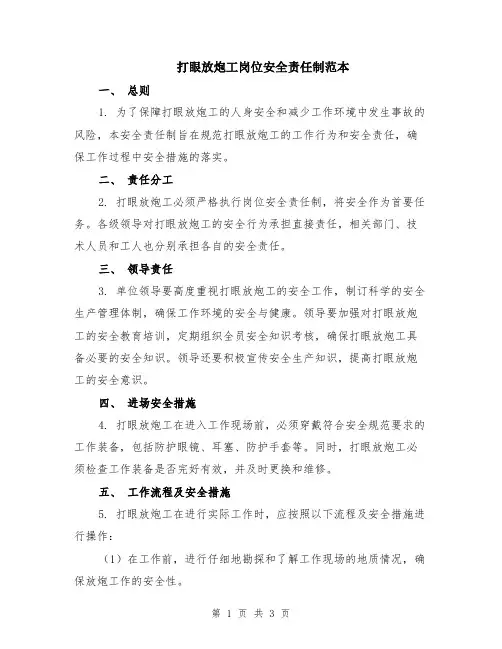 打眼放炮工岗位安全责任制范本

一、 总则

1. 为了保障打眼放炮工的人身安全和减少工作环境中发生事故的风险，本安全责任制旨在规范打眼放炮工的工作行为和安全责任，确保工作过程中安全措施的落实。

二、 责任分工

2. 打眼放炮工必须严格执行岗位安全责任制，将安全作为首要任务。各级领导对打眼放炮工的安全行为承担直接责任，相关部门、技术人员和工人也分别承担各自的安全责任。

三、 领导责任

3. 单位领导要高度重视打眼放炮工的安全工作，制订科学的安全生产管理体制，确保工作环境的安全与健康。领导要加强对打眼放炮工的安全教育培训，定期组织全员安全知识考核，确保打眼放炮工具备必要的安全知识。领导还要积极宣传安全生产知识，提高打眼放炮工的安全意识。

四、 进场安全措施

4. 打眼放炮工在进入工作现场前，必须穿戴符合安全规范要求的工作装备，包括防护眼镜、耳塞、防护手套等。同时，打眼放炮工必须检查工作装备是否完好有效，并及时更换和维修。

五、 工作流程及安全措施

5. 打眼放炮工在进行实际工作时，应按照以下流程及安全措施进行操作：

（1）在工作前，进行仔细地勘探和了解工作现场的地质情况，确保放炮工作的安全性。

第 1 页 共 3 页